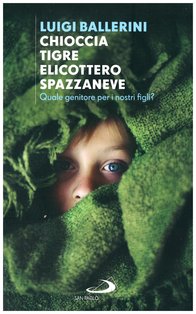 LUIGI BALLERINI
CHIOCCIA
TIGRE
ELICOTTERO
SPAZZANEVE
Quale genitore per i nostri figli?

SAN PAOLO